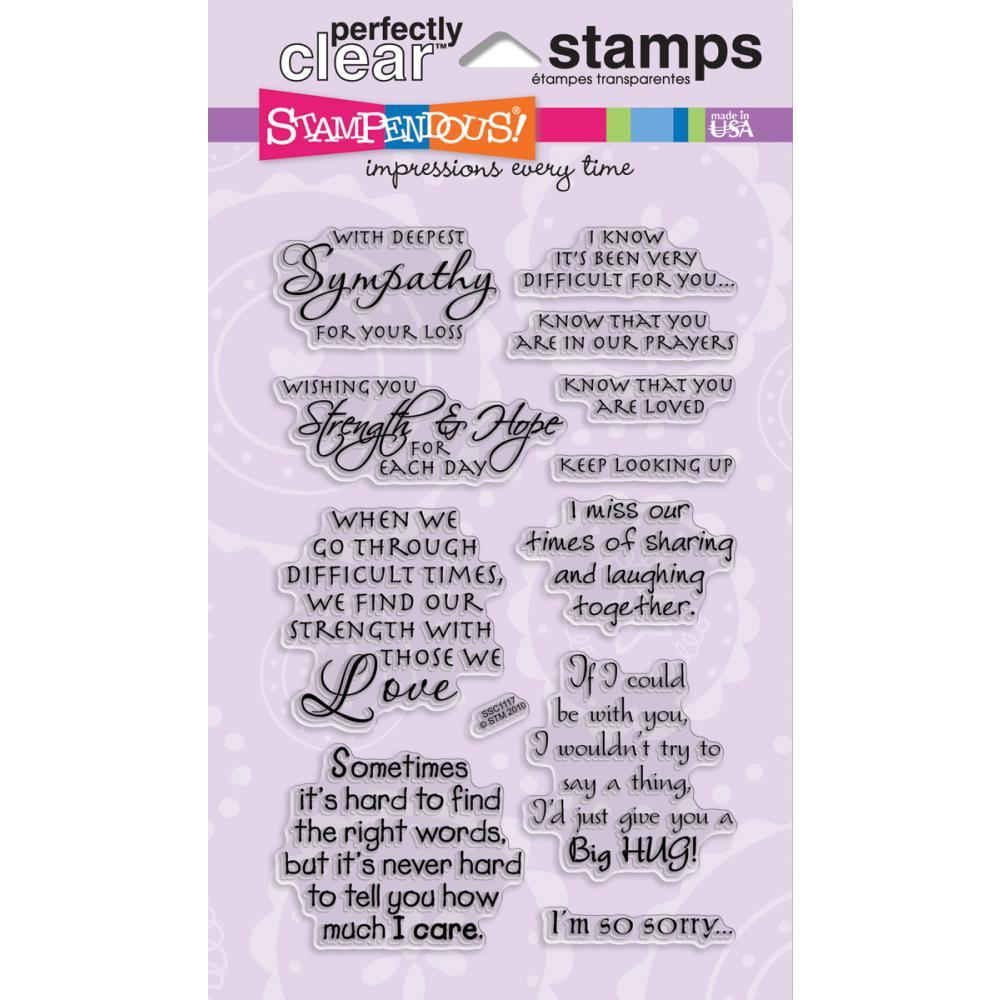 perfectly clear™ stamps
étampes transparentes

STAMPENDOUS!
made in USA
impressions every time

WITH DEEPEST Sympathy FOR YOUR LOSS

WISHING YOU Strength & Hope FOR EACH DAY

WHEN WE GO THROUGH DIFFICULT TIMES, WE FIND OUR STRENGTH WITH THOSE WE Love

SSC1117 © STM 2010

Sometimes it's hard to find the right words, but it's never hard to tell you how much I care.

I KNOW IT'S BEEN VERY DIFFICULT FOR YOU...

KNOW THAT YOU ARE IN OUR PRAYERS

KNOW THAT YOU ARE LOVED

KEEP LOOKING UP

I miss our times of sharing and laughing together.

If I could be with you, I wouldn't try to say a thing, I'd just give you a Big HUG!

I'm so sorry...